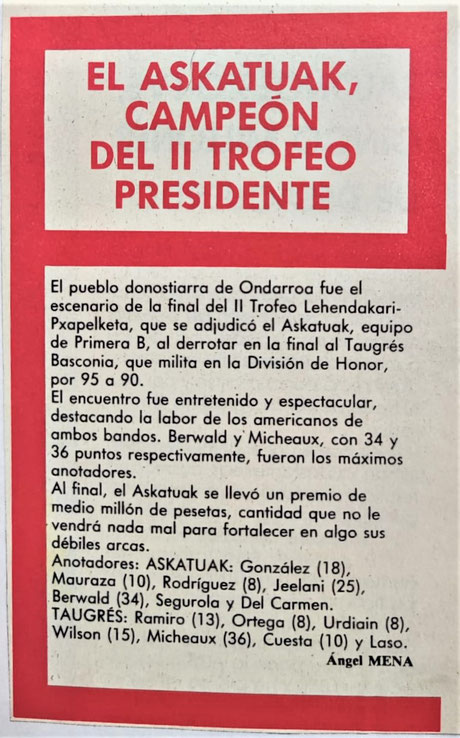 EL ASKATUAK, CAMPEÓN DEL II TROFEO PRESIDENTE

El pueblo donostiarra de Ondarroa fue el escenario de la final del II Trofeo Lehendakari-Pxapelketa, que se adjudicó el Askatuak, equipo de Primera B, al derrotar en la final al Taugrés Basconia, que milita en la División de Honor, por 95 a 90.
El encuentro fue entretenido y espectacular, destacando la labor de los americanos de ambos bandos. Berwald y Micheaux, con 34 y 36 puntos respectivamente, fueron los máximos anotadores.
Al final, el Askatuak se llevó un premio de medio millón de pesetas, cantidad que no le vendrá nada mal para fortalecer en algo sus débiles arcas.
Anotadores: ASKATUAK: González (18), Mauraza (10), Rodríguez (8), Jeelani (25), Berwald (34), Segurola y Del Carmen.
TAUGRÉS: Ramiro (13), Ortega (8), Urdiain (8), Wilson (15), Micheaux (36), Cuesta (10) y Laso.

Ángel MENA